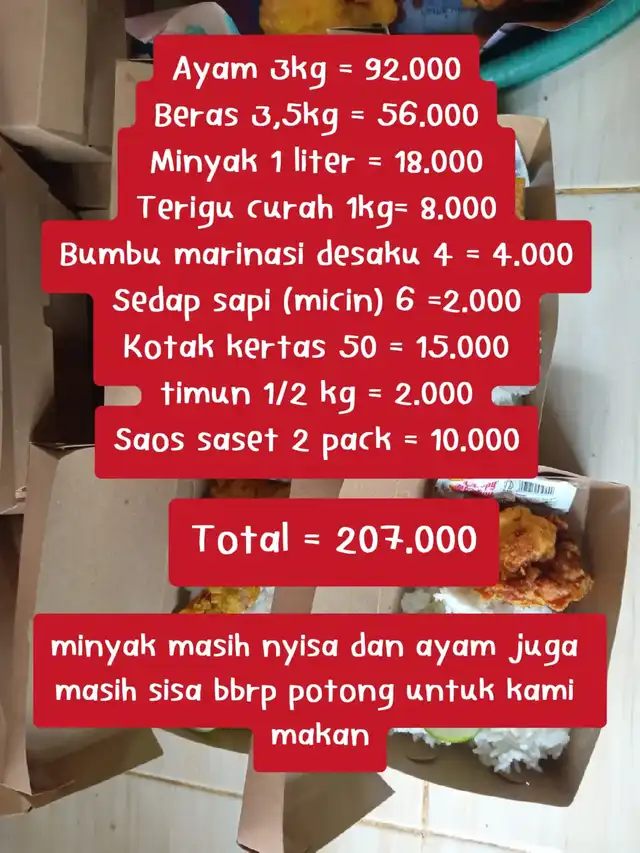 Ayam 3kg = 92.000
Beras 3,5kg = 56.000
Minyak 1 liter = 18.000
Terigu curah 1kg= 8.000
Bumbu marinasi desaku 4 = 4.000
Sedap sapi (micin) 6 =2.000
Kotak kertas 50 = 15.000
timun 1/2 kg = 2.000
Saos saset 2 pack = 10.000

Total = 207.000

minyak masih nyisa dan ayam juga masih sisa bbrp potong untuk kami makan